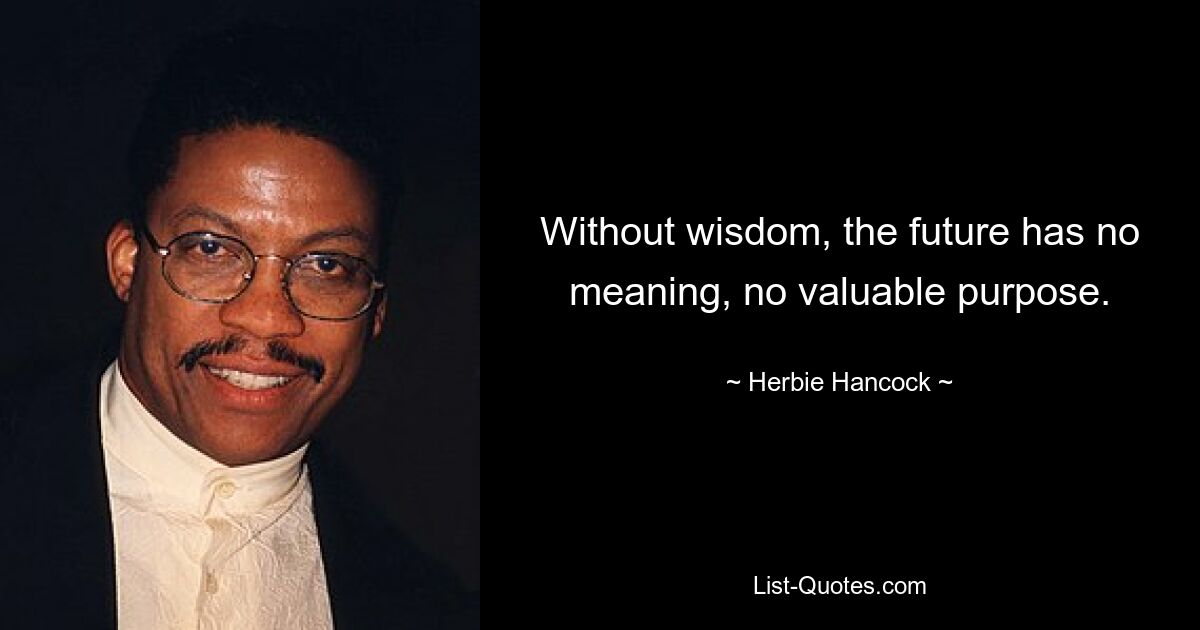 Without wisdom, the future has no meaning, no valuable purpose.

~ Herbie Hancock ~

List-Quotes.com